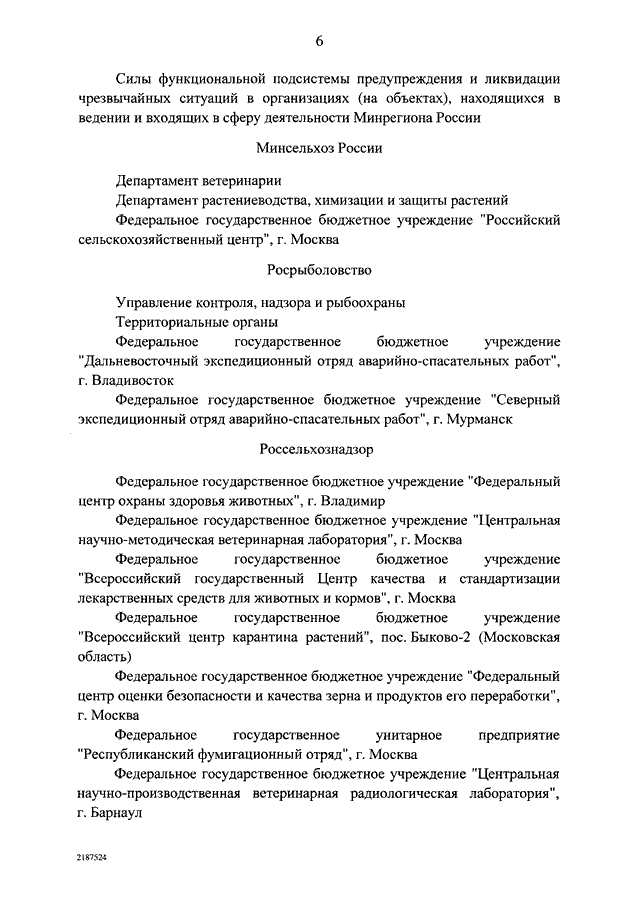 6

Силы функциональной подсистемы предупреждения и ликвидации чрезвычайных ситуаций в организациях (на объектах), находящихся в ведении и входящих в сферу деятельности Минрегиона России

Минсельхоз России

Департамент ветеринарии

Департамент растениеводства, химизации и защиты растений

Федеральное государственное бюджетное учреждение "Российский сельскохозяйственный центр", г. Москва

Росрыболовство

Управление контроля, надзора и рыбоохраны

Территориальные органы

Федеральное государственное бюджетное учреждение "Дальневосточный экспедиционный отряд аварийно-спасательных работ", г. Владивосток

Федеральное государственное бюджетное учреждение "Северный экспедиционный отряд аварийно-спасательных работ", г. Мурманск

Россельхознадзор

Федеральное государственное бюджетное учреждение "Федеральный центр охраны здоровья животных", г. Владимир

Федеральное государственное бюджетное учреждение "Центральная научно-методическая ветеринарная лаборатория", г. Москва

Федеральное государственное бюджетное учреждение "Всероссийский государственный Центр качества и стандартизации лекарственных средств для животных и кормов", г. Москва

Федеральное государственное бюджетное учреждение "Всероссийский центр карантина растений", пос. Быково-2 (Московская область)

Федеральное государственное бюджетное учреждение "Федеральный центр оценки безопасности и качества зерна и продуктов его переработки", г. Москва

Федеральное государственное унитарное предприятие "Республиканский фумигационный отряд", г. Москва

Федеральное государственное бюджетное учреждение "Центральная научно-производственная ветеринарная радиологическая лаборатория", г. Барнаул

2187524